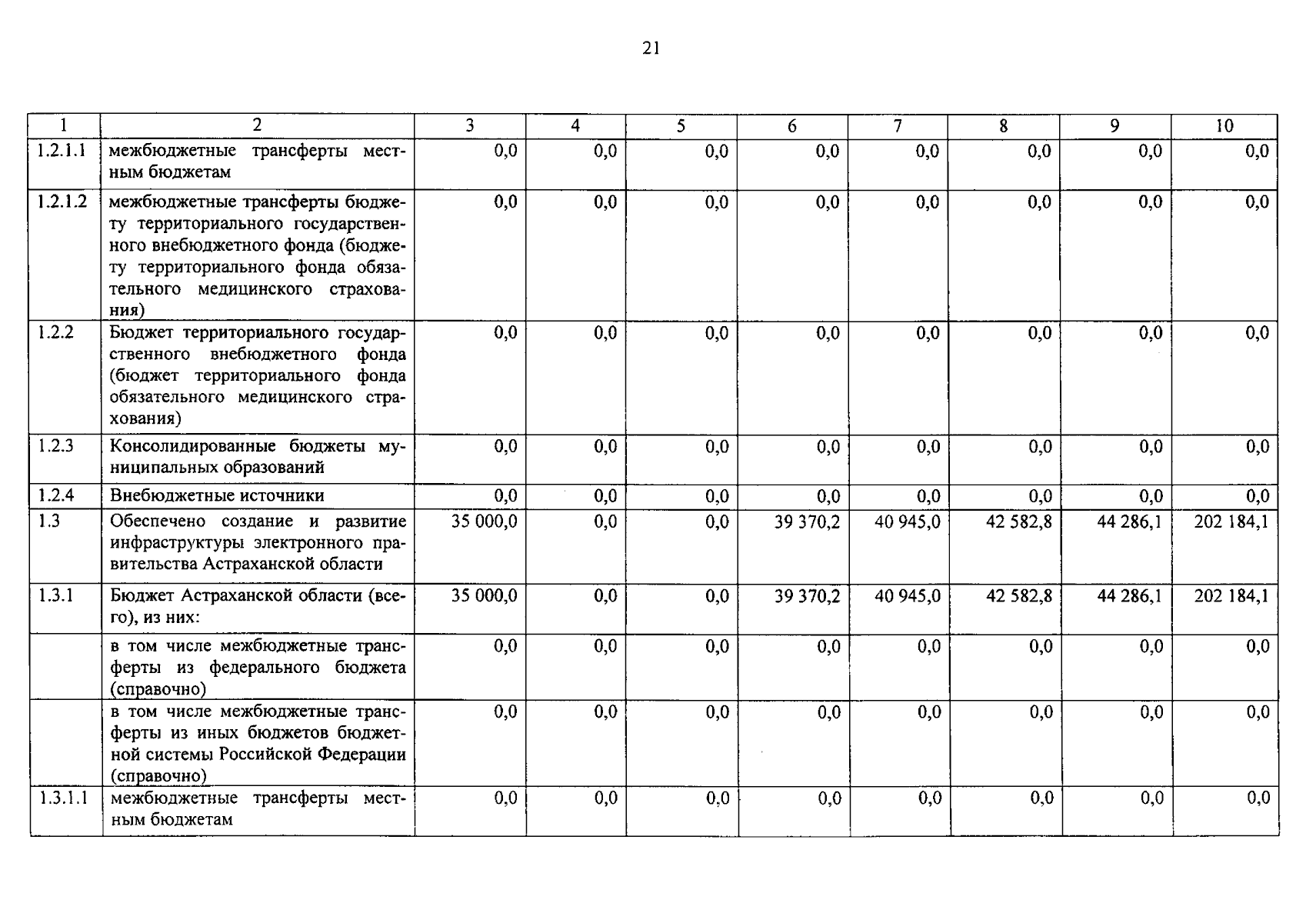 21

| 1 | 2 | 3 | 4 | 5 | 6 | 7 | 8 | 9 | 10 |
|---|---|---|---|---|---|---|---|---|---|
| 1.2.1.1 | межбюджетные трансферты местным бюджетам | 0,0 | 0,0 | 0,0 | 0,0 | 0,0 | 0,0 | 0,0 | 0,0 |
| 1.2.1.2 | межбюджетные трансферты бюджету территориального государственного внебюджетного фонда (бюджету территориального фонда обязательного медицинского страхования) | 0,0 | 0,0 | 0,0 | 0,0 | 0,0 | 0,0 | 0,0 | 0,0 |
| 1.2.2 | Бюджет территориального государственного внебюджетного фонда (бюджет территориального фонда обязательного медицинского страхования) | 0,0 | 0,0 | 0,0 | 0,0 | 0,0 | 0,0 | 0,0 | 0,0 |
| 1.2.3 | Консолидированные бюджеты муниципальных образований | 0,0 | 0,0 | 0,0 | 0,0 | 0,0 | 0,0 | 0,0 | 0,0 |
| 1.2.4 | Внебюджетные источники | 0,0 | 0,0 | 0,0 | 0,0 | 0,0 | 0,0 | 0,0 | 0,0 |
| 1.3 | Обеспечено создание и развитие инфраструктуры электронного правительства Астраханской области | 35 000,0 | 0,0 | 0,0 | 39 370,2 | 40 945,0 | 42 582,8 | 44 286,1 | 202 184,1 |
| 1.3.1 | Бюджет Астраханской области (всего), из них: | 35 000,0 | 0,0 | 0,0 | 39 370,2 | 40 945,0 | 42 582,8 | 44 286,1 | 202 184,1 |
|  | в том числе межбюджетные трансферты из федерального бюджета (справочно) | 0,0 | 0,0 | 0,0 | 0,0 | 0,0 | 0,0 | 0,0 | 0,0 |
|  | в том числе межбюджетные трансферты из иных бюджетов бюджетной системы Российской Федерации (справочно) | 0,0 | 0,0 | 0,0 | 0,0 | 0,0 | 0,0 | 0,0 | 0,0 |
| 1.3.1.1 | межбюджетные трансферты местным бюджетам | 0,0 | 0,0 | 0,0 | 0,0 | 0,0 | 0,0 | 0,0 | 0,0 |